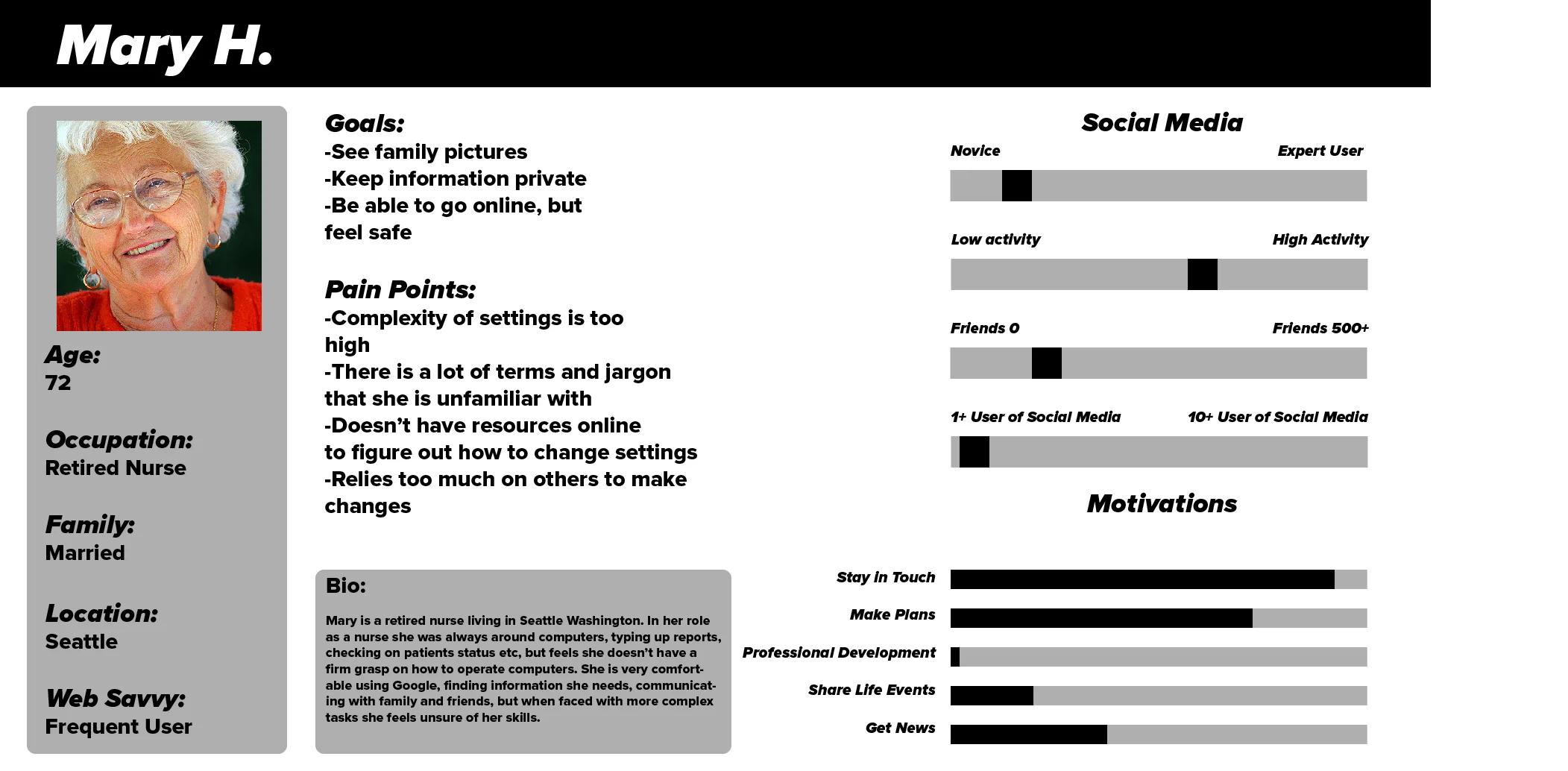 Mary H.

Age:
72

Occupation:
Retired Nurse

Family:
Married

Location:
Seattle

Web Savvy:
Frequent User

Goals:
-See family pictures
-Keep information private
-Be able to go online, but feel safe

Pain Points:
-Complexity of settings is too high
-There is a lot of terms and jargon that she is unfamiliar with
-Doesn't have resources online to figure out how to change settings
-Relies too much on others to make changes

Bio:
Mary is a retired nurse living in Seattle Washington. In her role as a nurse she was always around computers, typing up reports, checking on patients status etc, but feels she doesn't have a firm grasp on how to operate computers. She is very comfortable using Google, finding information she needs, communicating with family and friends, but when faced with more complex tasks she feels unsure of her skills.

Social Media
Novice
Expert User
Low activity
High Activity
Friends 0
Friends 500+
1+ User of Social Media
10+ User of Social Media

Motivations
Stay in Touch
Make Plans
Professional Development
Share Life Events
Get News